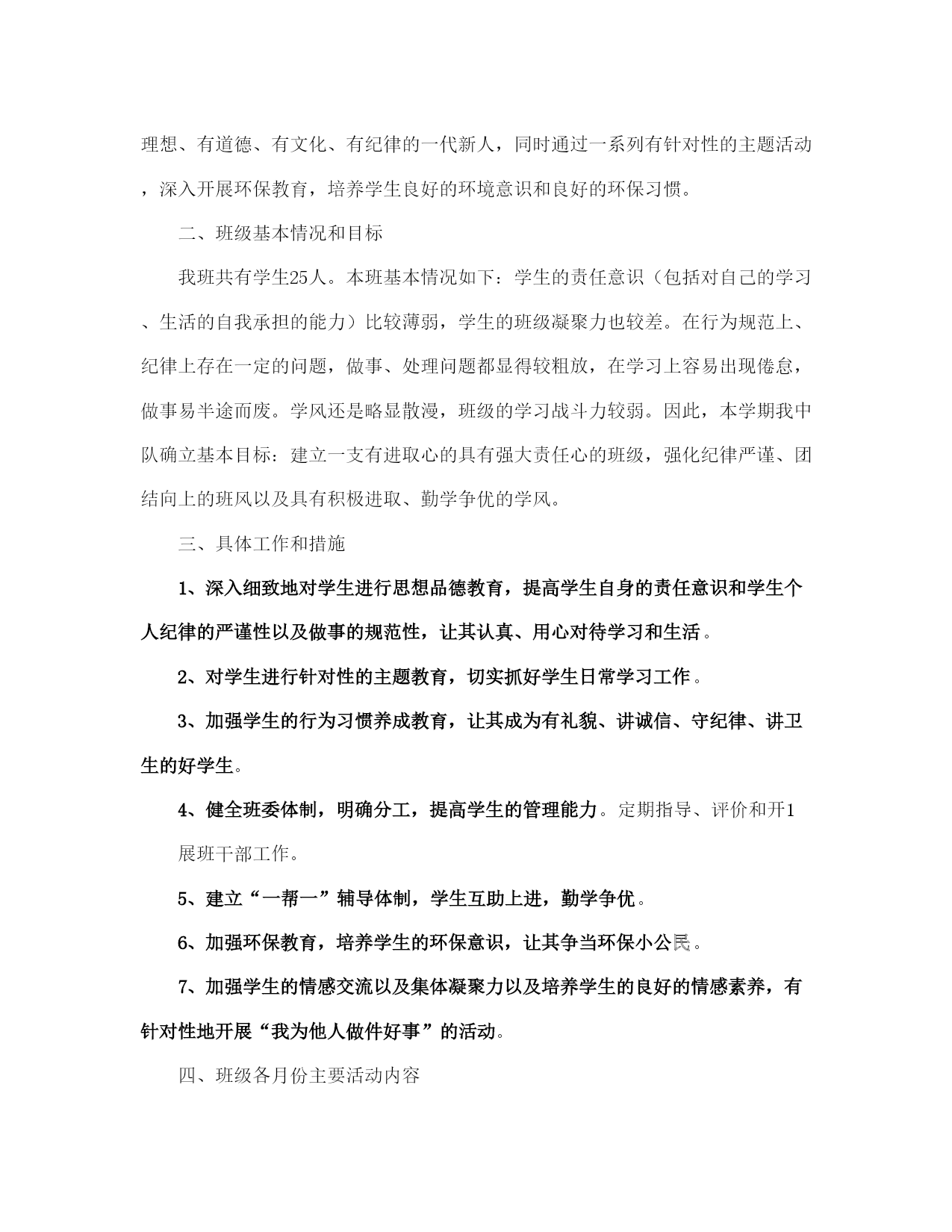 理想、有道德、有文化、有纪律的一代新人，同时通过一系列有针对性的主题活动，深入开展环保教育，培养学生良好的环境意识和良好的环保习惯。

二、班级基本情况和目标

我班共有学生25人。本班基本情况如下：学生的责任意识（包括对自己的学习、生活的自我承担的能力）比较薄弱，学生的班级凝聚力也较差。在行为规范上、纪律上存在一定的问题，做事、处理问题都显得较粗放，在学习上容易出现倦怠，做事易半途而废。学风还是略显散漫，班级的学习战斗力较弱。因此，本学期我中队确立基本目标：建立一支有进取心的具有强大责任心的班级，强化纪律严谨、团结向上的班风以及具有积极进取、勤学争优的学风。

三、具体工作和措施

1、深入细致地对学生进行思想品德教育，提高学生自身的责任意识和学生个人纪律的严谨性以及做事的规范性，让其认真、用心对待学习和生活。

2、对学生进行针对性的主题教育，切实抓好学生日常学习工作。

3、加强学生的行为习惯养成教育，让其成为有礼貌、讲诚信、守纪律、讲卫生的好学生。

4、健全班委体制，明确分工，提高学生的管理能力。定期指导、评价和开1

展班干部工作。

5、建立“一帮一”辅导体制，学生互助上进，勤学争优。

6、加强环保教育，培养学生的环保意识，让其争当环保小公民。

7、加强学生的情感交流以及集体凝聚力以及培养学生的良好的情感素养，有针对性地开展“我为他人做件好事”的活动。

四、班级各月份主要活动内容